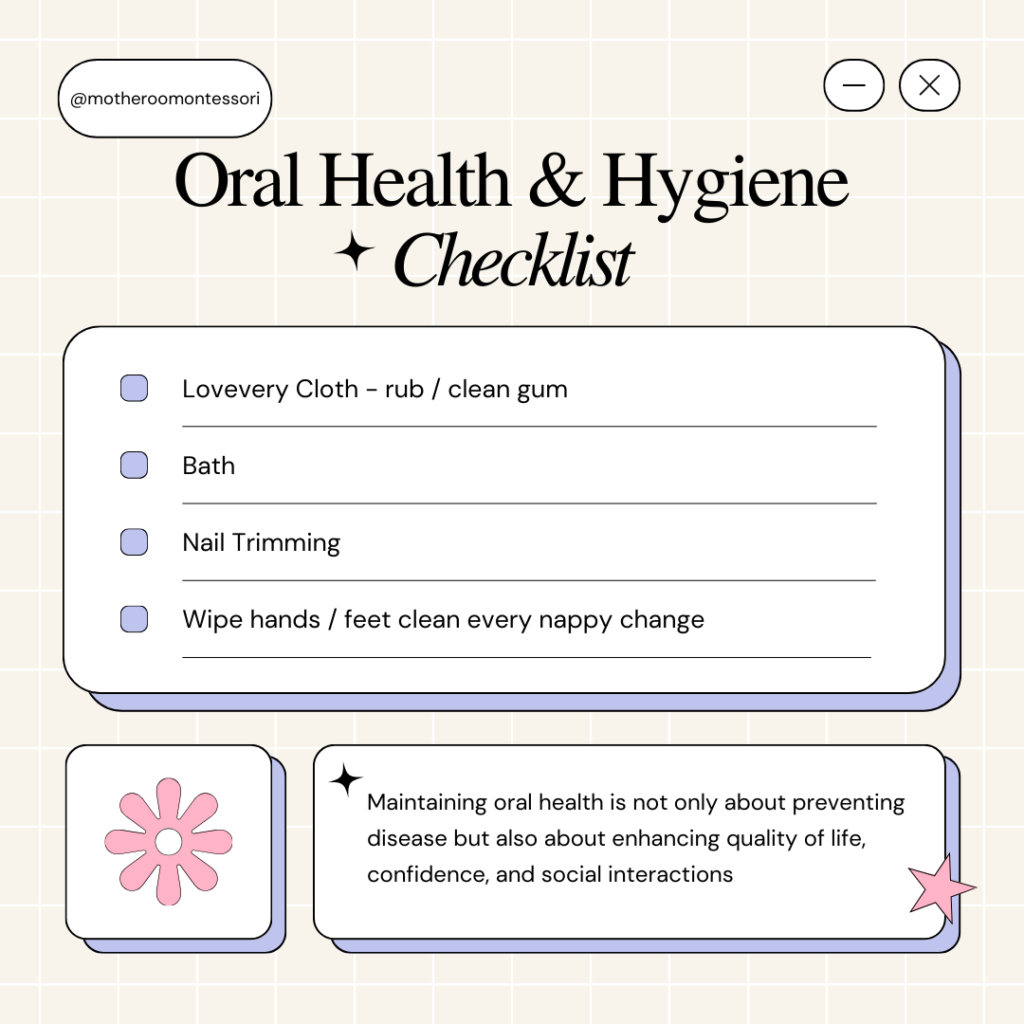 @motheroomontessori

Oral Health & Hygiene Checklist

Lovevery Cloth - rub / clean gum

Bath

Nail Trimming

Wipe hands / feet clean every nappy change

Maintaining oral health is not only about preventing disease but also about enhancing quality of life, confidence, and social interactions